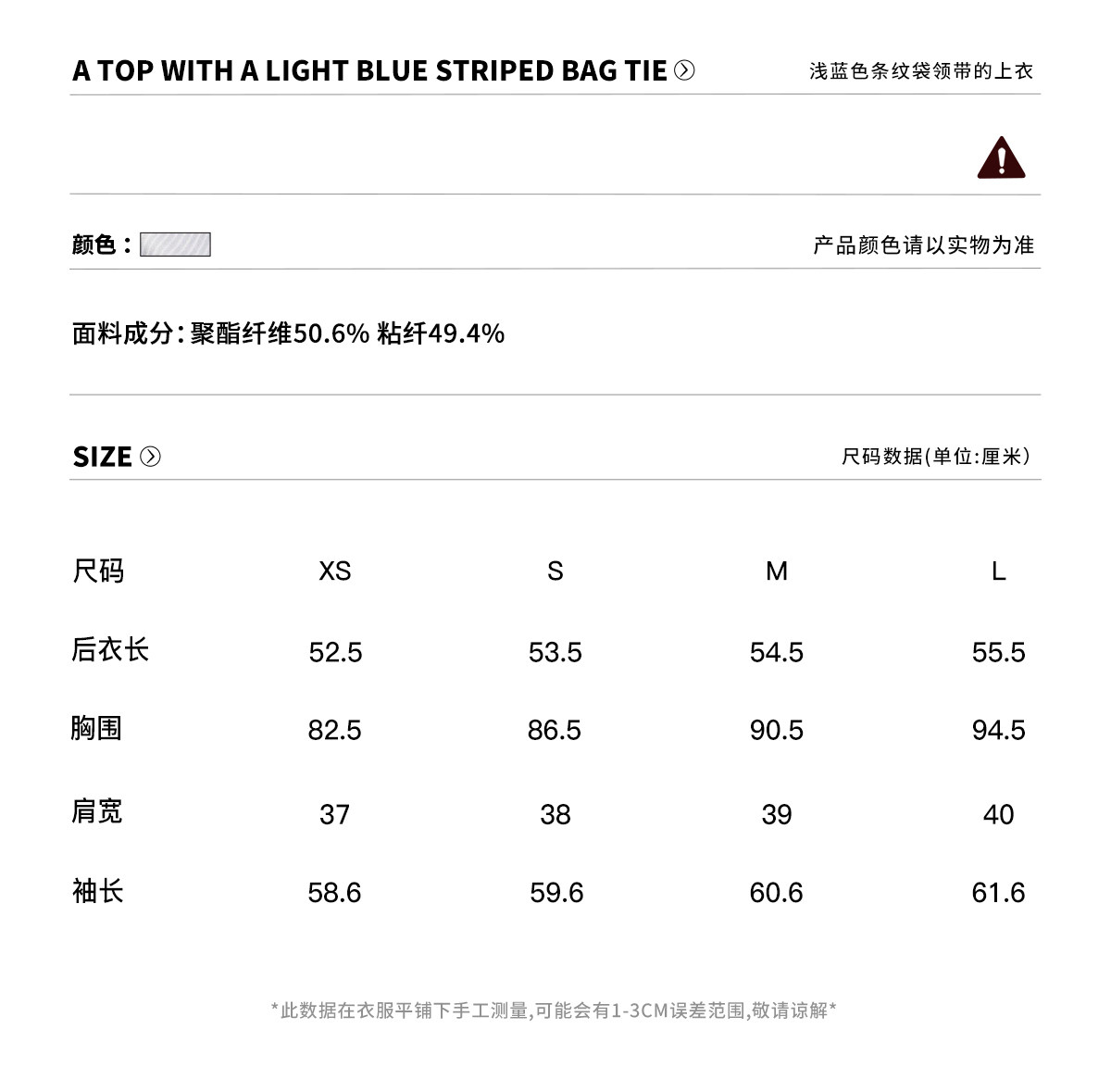 A TOP WITH A LIGHT BLUE STRIPED BAG TIE

浅蓝色条纹袋领带的上衣

颜色：

产品颜色请以实物为准

面料成分：聚酯纤维50.6% 粘纤49.4%

SIZE

尺码数据(单位:厘米)

| 尺码 | XS | S | M | L |
|---|---|---|---|---|
| 后衣长 | 52.5 | 53.5 | 54.5 | 55.5 |
| 胸围 | 82.5 | 86.5 | 90.5 | 94.5 |
| 肩宽 | 37 | 38 | 39 | 40 |
| 袖长 | 58.6 | 59.6 | 60.6 | 61.6 |

*此数据在衣服平铺下手工测量,可能会有1-3CM误差范围,敬请谅解*